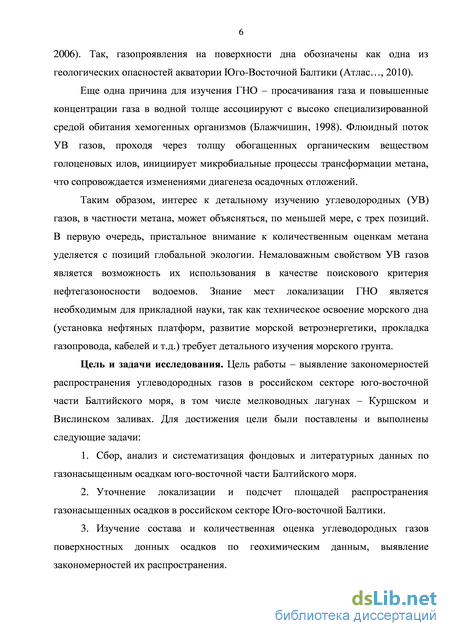 6

2006). Так, газопроявления на поверхности дна обозначены как одна из геологических опасностей акватории Юго-Восточной Балтики (Атлас…, 2010).

Еще одна причина для изучения ГНО – просачивания газа и повышенные концентрации газа в водной толще ассоциируют с высоко специализированной средой обитания хемогенных организмов (Блажчишин, 1998). Флюидный поток УВ газов, проходя через толщу обогащенных органическим веществом голоценовых илов, инициирует микробиальные процессы трансформации метана, что сопровождается изменениями диагенеза осадочных отложений.

Таким образом, интерес к детальному изучению углеводородных (УВ) газов, в частности метана, может объясняться, по меньшей мере, с трех позиций. В первую очередь, пристальное внимание к количественным оценкам метана уделяется с позиций глобальной экологии. Немаловажным свойством УВ газов является возможность их использования в качестве поискового критерия нефтегазоносности водоемов. Знание мест локализации ГНО является необходимым для прикладной науки, так как техническое освоение морского дна (установка нефтяных платформ, развитие морской ветроэнергетики, прокладка газопровода, кабелей и т.д.) требует детального изучения морского грунта.

Цель и задачи исследования. Цель работы – выявление закономерностей распространения углеводородных газов в российском секторе юго-восточной части Балтийского моря, в том числе мелководных лагунах – Куршском и Вислинском заливах. Для достижения цели были поставлены и выполнены следующие задачи:

1. Сбор, анализ и систематизация фондовых и литературных данных по газонасыщенным осадкам юго-восточной части Балтийского моря.

2. Уточнение локализации и подсчет площадей распространения газонасыщенных осадков в российском секторе Юго-восточной Балтики.

3. Изучение состава и количественная оценка углеводородных газов поверхностных донных осадков по геохимическим данным, выявление закономерностей их распространения.

dsLib.net
библиотека диссертаций